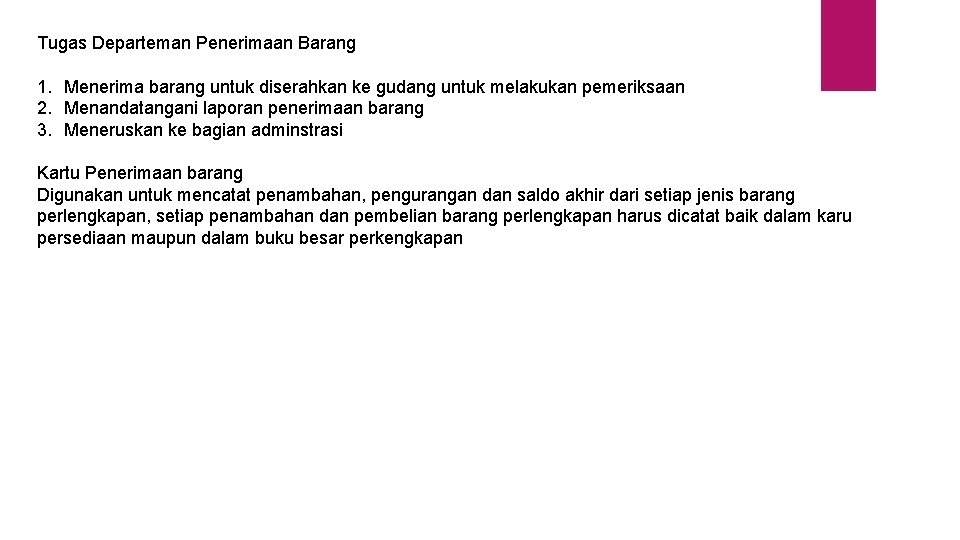 Tugas Departeman Penerimaan Barang

1. Menerima barang untuk diserahkan ke gudang untuk melakukan pemeriksaan
2. Menandatangani laporan penerimaan barang
3. Meneruskan ke bagian adminstrasi

Kartu Penerimaan barang
Digunakan untuk mencatat penambahan, pengurangan dan saldo akhir dari setiap jenis barang perlengkapan, setiap penambahan dan pembelian barang perlengkapan harus dicatat baik dalam karu persediaan maupun dalam buku besar perkengkapan